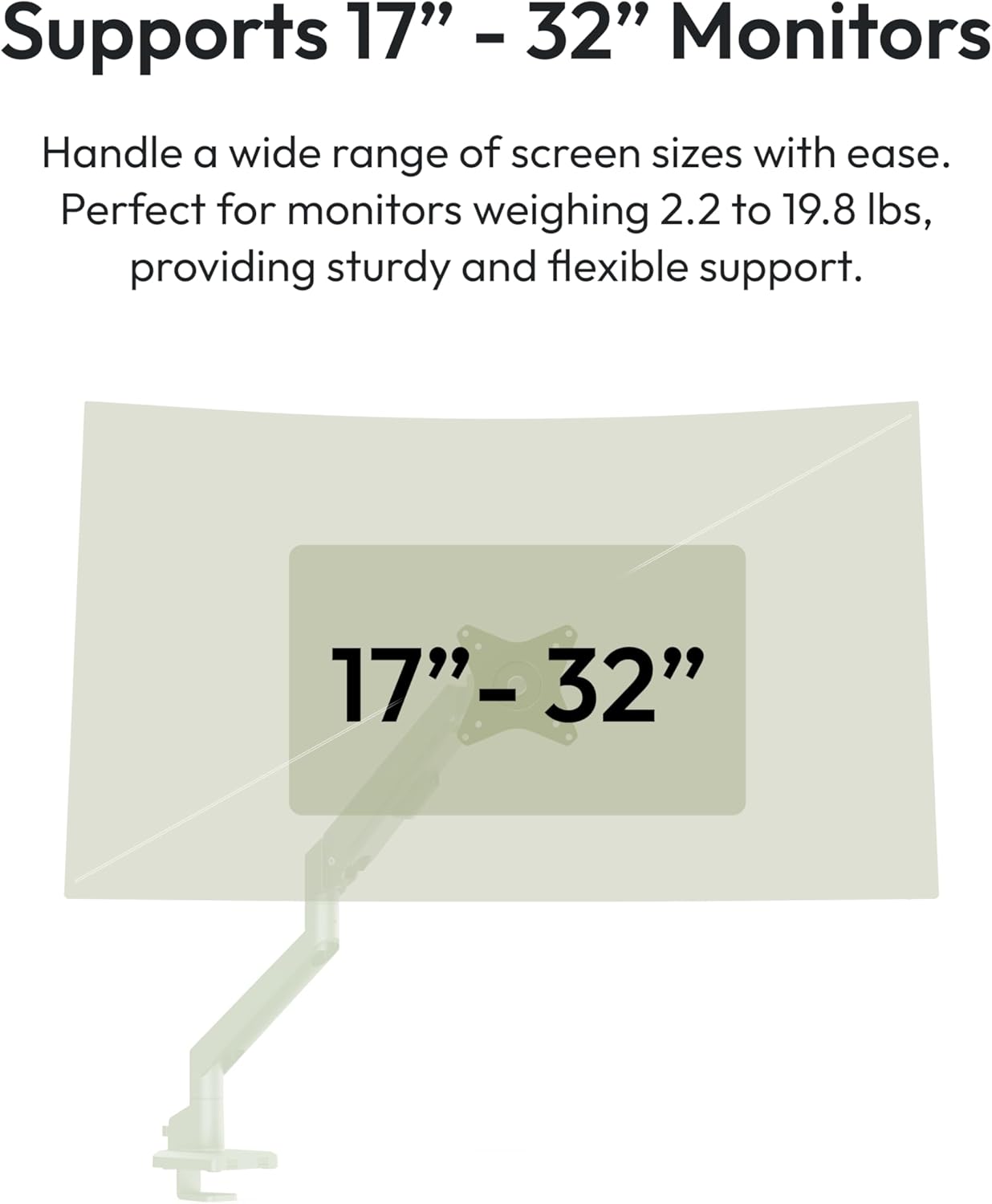 Supports 17" - 32" Monitors

Handle a wide range of screen sizes with ease. Perfect for monitors weighing 2.2 to 19.8 lbs, providing sturdy and flexible support.

17" - 32"